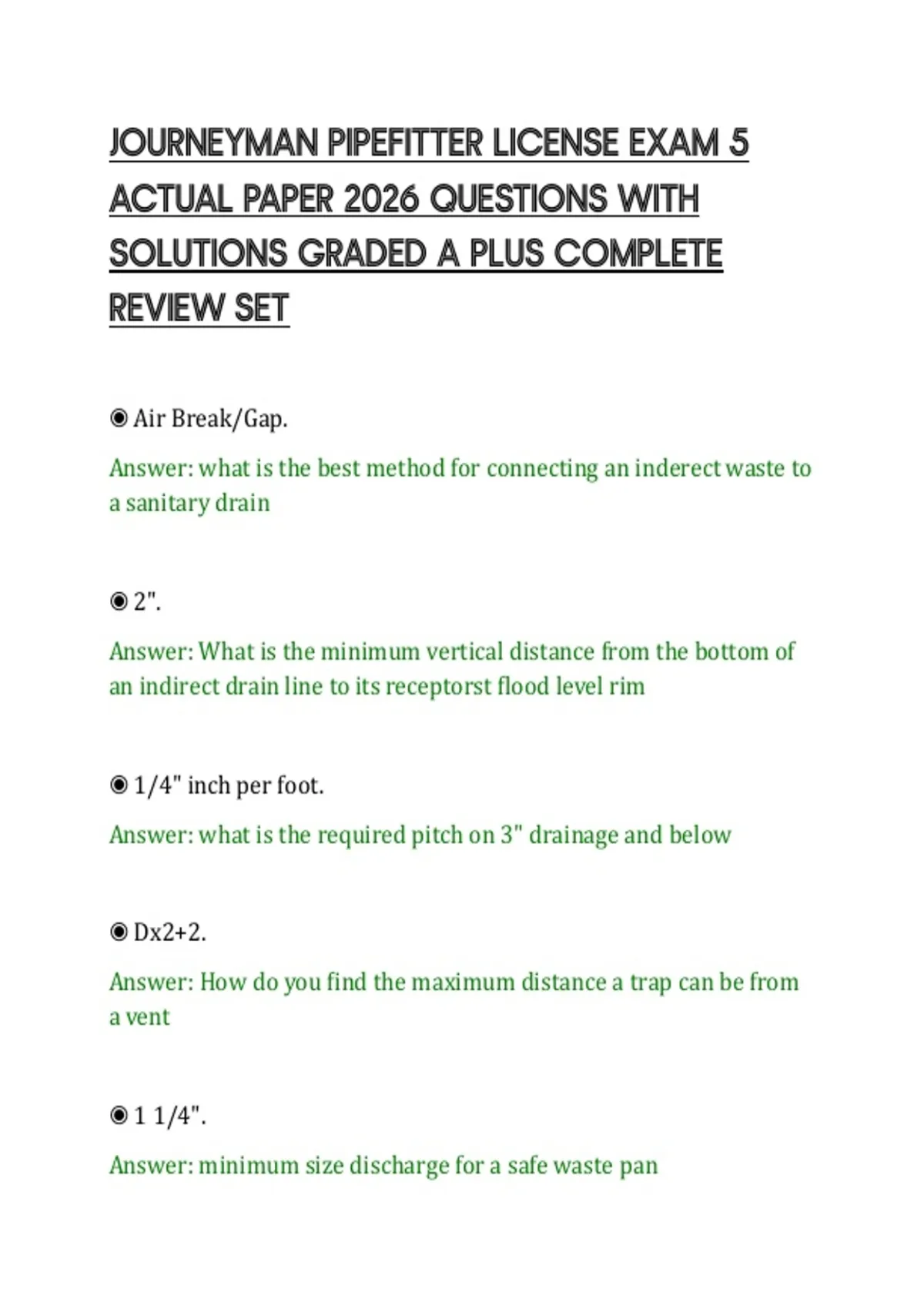 JOURNEYMAN PIPEFITTER LICENSE EXAM 5 ACTUAL PAPER 2026 QUESTIONS WITH SOLUTIONS GRADED A PLUS COMPLETE REVIEW SET

◉ Air Break/Gap.

Answer: what is the best method for connecting an inderect waste to a sanitary drain

◉ 2".

Answer: What is the minimum vertical distance from the bottom of an indirect drain line to its receptorst flood level rim

◉ 1/4" inch per foot.

Answer: what is the required pitch on 3" drainage and below

◉ Dx2+2.

Answer: How do you find the maximum distance a trap can be from a vent

◉ 1 1/4".

Answer: minimum size discharge for a safe waste pan